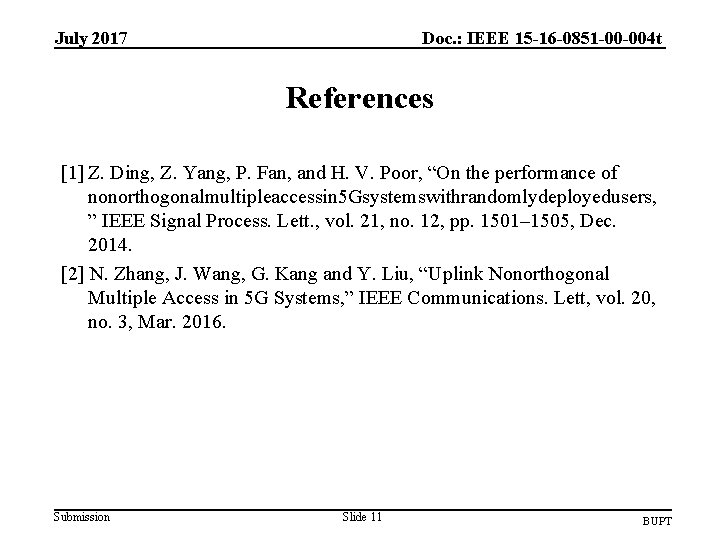 July 2017

Doc.: IEEE 15-16-0851-00-004t

References

[1] Z. Ding, Z. Yang, P. Fan, and H. V. Poor, “On the performance of nonorthogonalmultipleaccessin5Gsystemswithrandomlydeployedusers, ” IEEE Signal Process. Lett., vol. 21, no. 12, pp. 1501–1505, Dec. 2014.

[2] N. Zhang, J. Wang, G. Kang and Y. Liu, “Uplink Nonorthogonal Multiple Access in 5G Systems,” IEEE Communications. Lett, vol. 20, no. 3, Mar. 2016.

Submission

Slide 11

BUPT